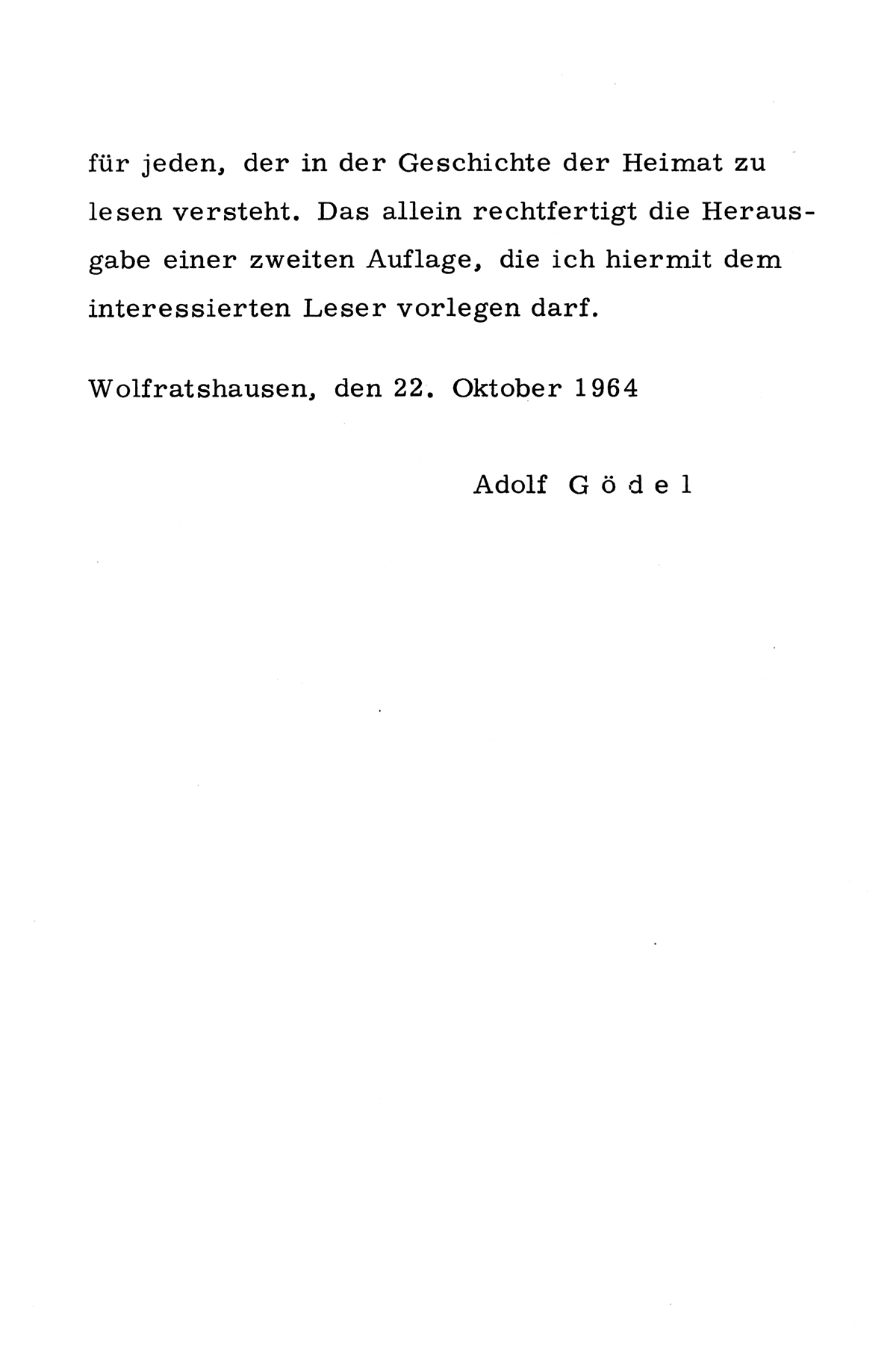 für jeden, der in der Geschichte der Heimat zu lesen versteht. Das allein rechtfertigt die Herausgabe einer zweiten Auflage, die ich hiermit dem interessierten Leser vorlegen darf.

Wolfratshausen, den 22. Oktober 1964

Adolf Gödel